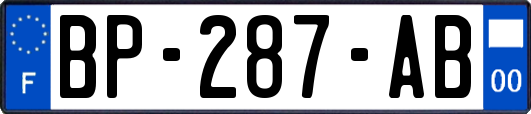 F
BP-287-AB
00